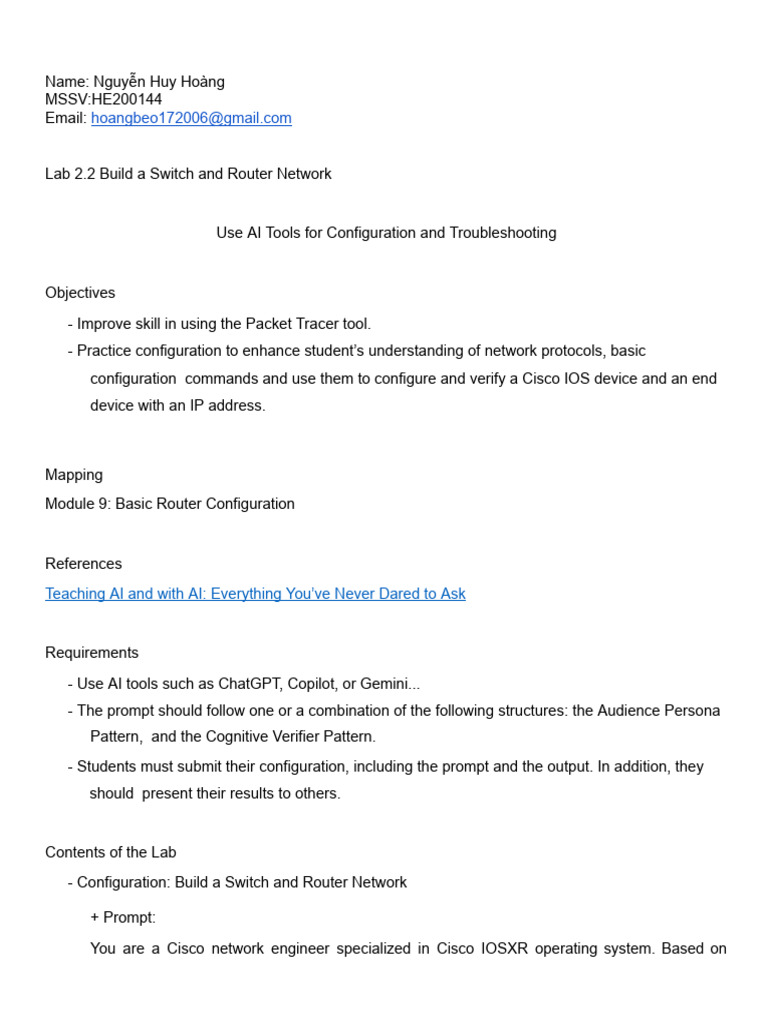 Name: Nguyễn Huy Hoàng
MSSV:HE200144
Email: hoangbeo172006@gmail.com

Lab 2.2 Build a Switch and Router Network

Use AI Tools for Configuration and Troubleshooting

Objectives

- Improve skill in using the Packet Tracer tool.
- Practice configuration to enhance student's understanding of network protocols, basic configuration commands and use them to configure and verify a Cisco IOS device and an end device with an IP address.

Mapping
Module 9: Basic Router Configuration

References
Teaching AI and with AI: Everything You've Never Dared to Ask

Requirements

- Use AI tools such as ChatGPT, Copilot, or Gemini...
- The prompt should follow one or a combination of the following structures: the Audience Persona Pattern, and the Cognitive Verifier Pattern.
- Students must submit their configuration, including the prompt and the output. In addition, they should present their results to others.

Contents of the Lab

- Configuration: Build a Switch and Router Network

+ Prompt:

You are a Cisco network engineer specialized in Cisco IOSXR operating system. Based on